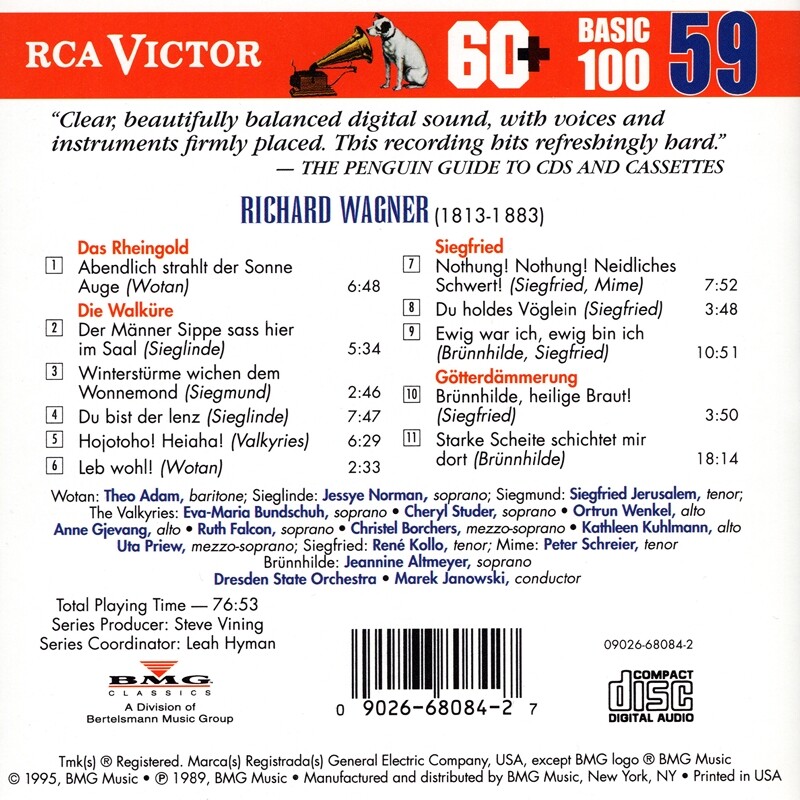 RCA VICTOR 60+ BASIC 100 59

"Clear, beautifully balanced digital sound, with voices and instruments firmly placed. This recording hits refreshingly hard."
— THE PENGUIN GUIDE TO CDS AND CASSETTES

RICHARD WAGNER (1813-1883)

Das Rheingold
1 Abendlich strahlt der Sonne Auge (Wotan) 6:48
Die Walküre
2 Der Männer Sippe sass hier im Saal (Sieglinde) 5:34
3 Winterstürme wichen dem Wonnemond (Siegmund) 2:46
4 Du bist der lenz (Sieglinde) 7:47
5 Hojotoho! Heiaha! (Valkyries) 6:29
6 Leb wohl! (Wotan) 2:33

Siegfried
7 Nothung! Nothung! Neidliches Schwert! (Siegfried, Mime) 7:52
8 Du holdes Vöglein (Siegfried) 3:48
9 Ewig war ich, ewig bin ich (Brünnhilde, Siegfried) 10:51
Götterdämmerung
10 Brünnhilde, heilige Braut! (Siegfried) 3:50
11 Starke Scheite schichtet mir dort (Brünnhilde) 18:14

Wotan: Theo Adam, baritone; Sieglinde: Jessye Norman, soprano; Siegmund: Siegfried Jerusalem, tenor; The Valkyries: Eva-Maria Bundschuh, soprano • Cheryl Studer, soprano • Ortrun Wenkel, alto Anne Gjevang, alto • Ruth Falcon, soprano • Christel Borchers, mezzo-soprano • Kathleen Kuhlmann, alto Uta Priew, mezzo-soprano; Siegfried: René Kollo, tenor; Mime: Peter Schreier, tenor Brünnhilde: Jeannine Altmeyer, soprano Dresden State Orchestra • Marek Janowski, conductor

Total Playing Time — 76:53
Series Producer: Steve Vining
Series Coordinator: Leah Hyman

BMG CLASSICS
A Division of Bertelsmann Music Group

0 9026-68084-2 7

09026-68084-2

COMPACT disc DIGITAL AUDIO

Tmk(s) ® Registered. Marca(s) Registrada(s) General Electric Company, USA, except BMG logo ® BMG Music
© 1995, BMG Music • ℗ 1989, BMG Music • Manufactured and distributed by BMG Music, New York, NY • Printed in USA